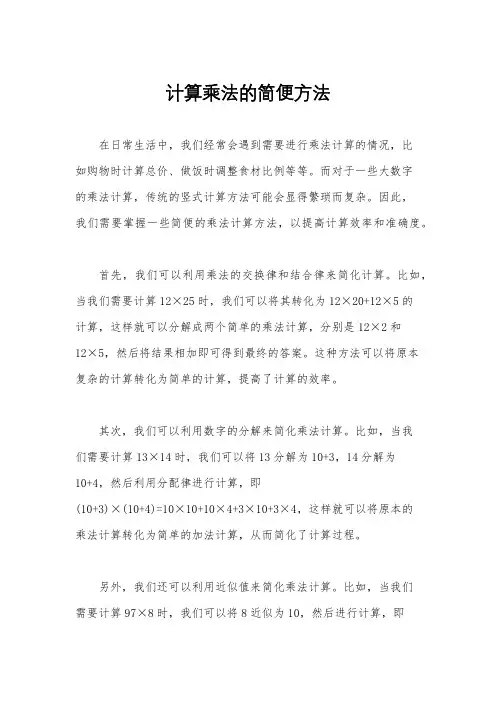 计算乘法的简便方法

在日常生活中，我们经常会遇到需要进行乘法计算的情况，比如购物时计算总价、做饭时调整食材比例等等。而对于一些大数字的乘法计算，传统的竖式计算方法可能会显得繁琐而复杂。因此，我们需要掌握一些简便的乘法计算方法，以提高计算效率和准确度。

首先，我们可以利用乘法的交换律和结合律来简化计算。比如，当我们需要计算 $12\times25$ 时，我们可以将其转化为 $12\times20+12\times5$ 的计算，这样就可以分解成两个简单的乘法计算，分别是 $12\times2$ 和 $12\times5$，然后将结果相加即可得到最终的答案。这种方法可以将原本复杂的计算转化为简单的计算，提高了计算的效率。

其次，我们可以利用数字的分解来简化乘法计算。比如，当我们需要计算 $13\times14$ 时，我们可以将 13 分解为 $10+3$，14 分解为 $10+4$，然后利用分配律进行计算，即 $(10+3)\times(10+4)=10\times10+10\times4+3\times10+3\times4$，这样就可以将原本的乘法计算转化为简单的加法计算，从而简化了计算过程。

另外，我们还可以利用近似值来简化乘法计算。比如，当我们需要计算 $97\times8$ 时，我们可以将 8 近似为 10，然后进行计算，即